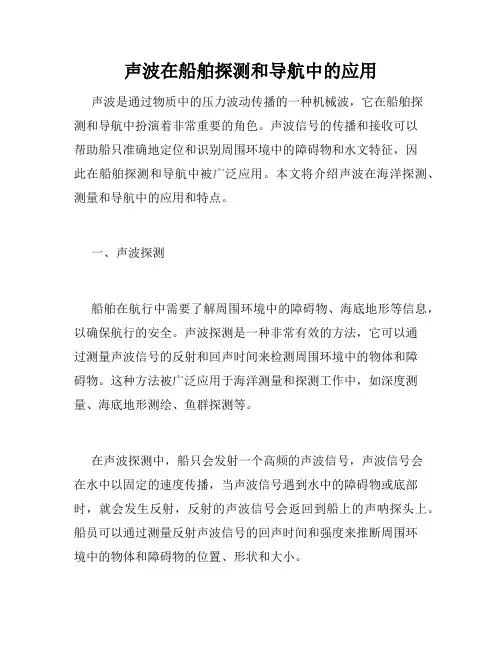 声波在船舶探测和导航中的应用

声波是通过物质中的压力波动传播的一种机械波，它在船舶探测和导航中扮演着非常重要的角色。声波信号的传播和接收可以帮助船只准确地定位和识别周围环境中的障碍物和水文特征，因此在船舶探测和导航中被广泛应用。本文将介绍声波在海洋探测、测量和导航中的应用和特点。

一、声波探测

船舶在航行中需要了解周围环境中的障碍物、海底地形等信息，以确保航行的安全。声波探测是一种非常有效的方法，它可以通过测量声波信号的反射和回声时间来检测周围环境中的物体和障碍物。这种方法被广泛应用于海洋测量和探测工作中，如深度测量、海底地形测绘、鱼群探测等。

在声波探测中，船只会发射一个高频的声波信号，声波信号会在水中以固定的速度传播，当声波信号遇到水中的障碍物或底部时，就会发生反射，反射的声波信号会返回到船上的声呐探头上。船员可以通过测量反射声波信号的回声时间和强度来推断周围环境中的物体和障碍物的位置、形状和大小。